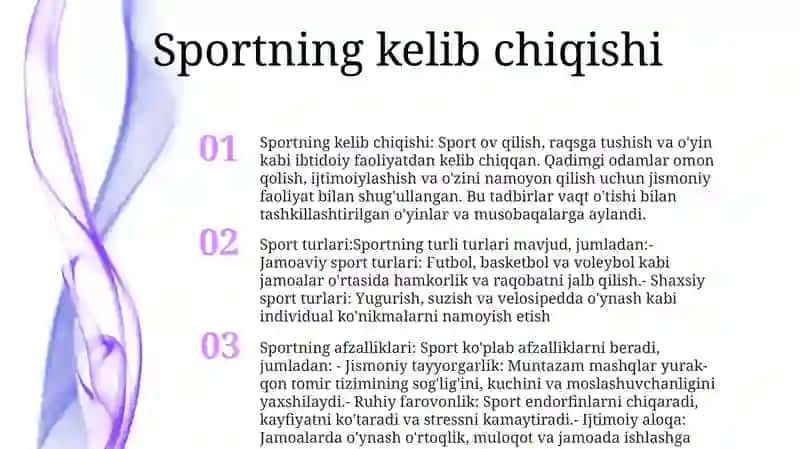 Sportning kelib chiqishi

01 Sportning kelib chiqishi: Sport ov qilish, raqsga tushish va o'yin kabi ibtidoiy faoliyatdan kelib chiqqan. Qadimgi odamlar omon qolish, ijtimoiylashish va o'zini namoyon qilish uchun jismoniy faoliyat bilan shug'ullangan. Bu tadbirlar vaqt o'tishi bilan tashkillashtirilgan o'yinlar va musobaqalarga aylandi.

02 Sport turlari:Sportning turli turlari mavjud, jumladan:- Jamoaviy sport turlari: Futbol, basketbol va voleybol kabi jamoalar o'rtasida hamkorlik va raqobatni jalb qilish.- Shaxsiy sport turlari: Yugurish, suzish va velosipedda o'ynash kabi individual ko'nikmalarni namoyish etish

03 Sportning afzalliklari: Sport ko'plab afzalliklarni beradi, jumladan: - Jismoniy tayyorgarlik: Muntazam mashqlar yurak-qon tomir tizimining sog'lig'ini, kuchini va moslashuvchanligini yaxshilaydi.- Ruhiy farovonlik: Sport endorfinlarni chiqaradi, kayfiyatni ko'taradi va stressni kamaytiradi.- Ijtimoiy aloqa: Jamoalarda o'ynash o'rtoqlik, muloqot va jamoada ishlashga